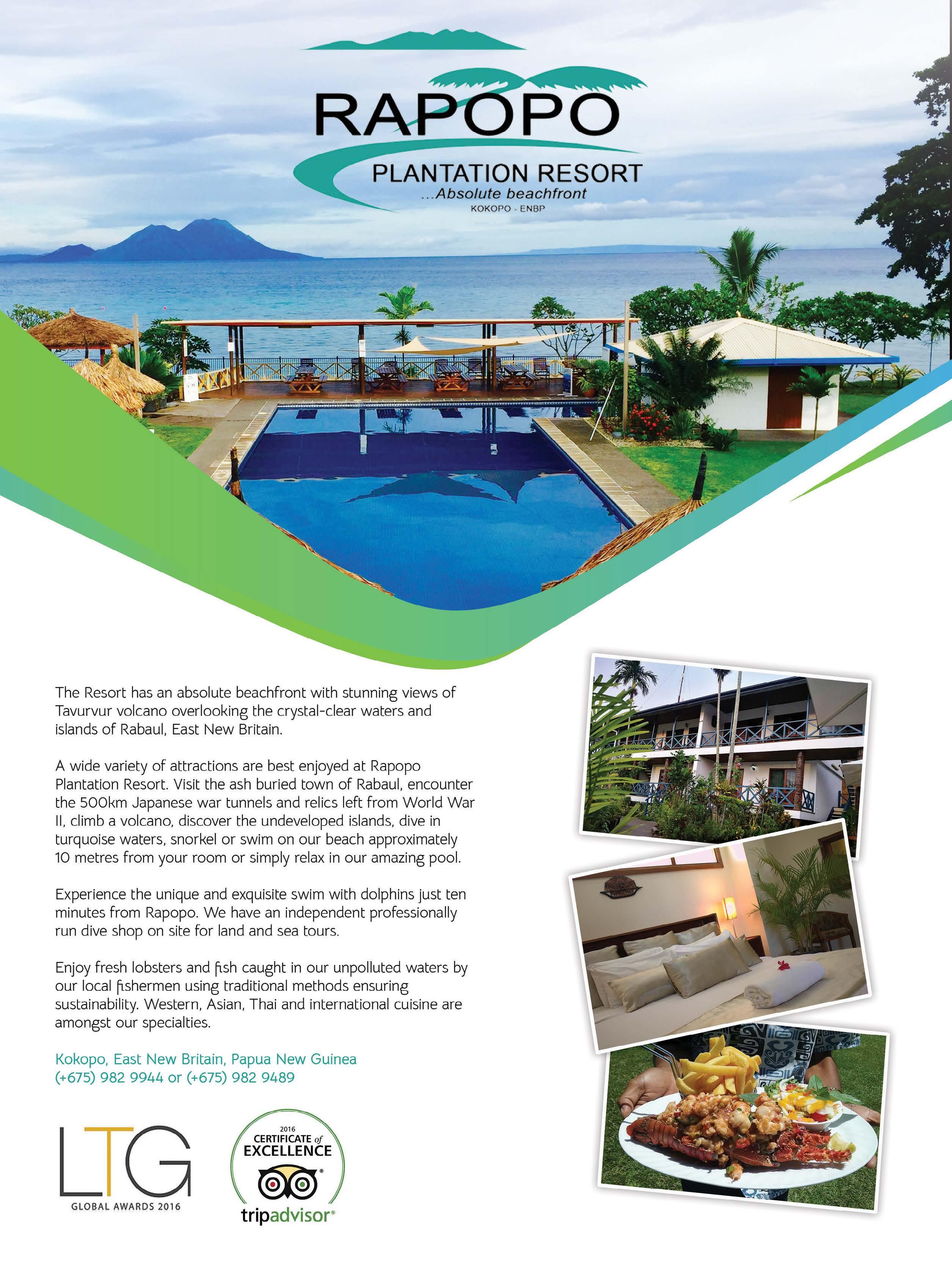 RAPOPO
PLANTATION RESORT
...Absolute beachfront
KOKOPO - ENBP

The Resort has an absolute beachfront with stunning views of Tavurvur volcano overlooking the crystal-clear waters and islands of Rabaul, East New Britain.

A wide variety of attractions are best enjoyed at Rapopo Plantation Resort. Visit the ash buried town of Rabaul, encounter the 500km Japanese war tunnels and relics left from World War II, climb a volcano, discover the undeveloped islands, dive in turquoise waters, snorkel or swim on our beach approximately 10 metres from your room or simply relax in our amazing pool.

Experience the unique and exquisite swim with dolphins just ten minutes from Rapopo. We have an independent professionally run dive shop on site for land and sea tours.

Enjoy fresh lobsters and fish caught in our unpolluted waters by our local fishermen using traditional methods ensuring sustainability. Western, Asian, Thai and international cuisine are amongst our specialties.

Kokopo, East New Britain, Papua New Guinea
(+675) 982 9944 or (+675) 982 9489

LTG
GLOBAL AWARDS 2016

2016
CERTIFICATE of
EXCELLENCE
tripadvisor®